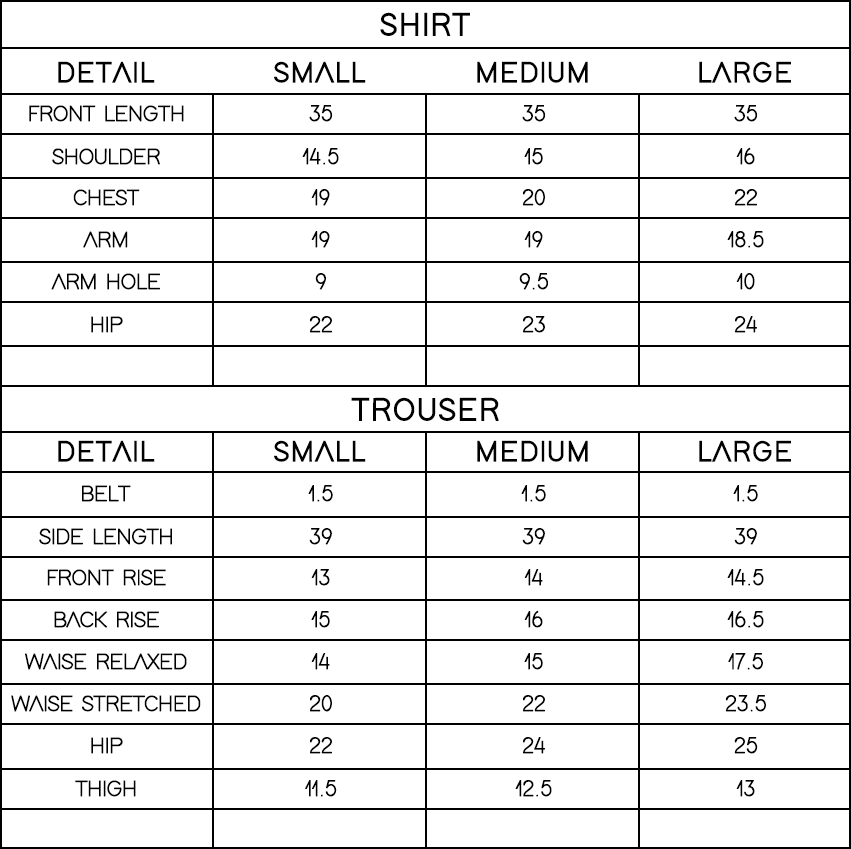 SHIRT

| DETAIL | SMALL | MEDIUM | LARGE |
|---|---|---|---|
| FRONT LENGTH | 35 | 35 | 35 |
| SHOULDER | 14.5 | 15 | 16 |
| CHEST | 19 | 20 | 22 |
| ARM | 19 | 19 | 18.5 |
| ARM HOLE | 9 | 9.5 | 10 |
| HIP | 22 | 23 | 24 |
| | | | |

TROUSER

| DETAIL | SMALL | MEDIUM | LARGE |
|---|---|---|---|
| BELT | 1.5 | 1.5 | 1.5 |
| SIDE LENGTH | 39 | 39 | 39 |
| FRONT RISE | 13 | 14 | 14.5 |
| BACK RISE | 15 | 16 | 16.5 |
| WAISE RELAXED | 14 | 15 | 17.5 |
| WAISE STRETCHED | 20 | 22 | 23.5 |
| HIP | 22 | 24 | 25 |
| THIGH | 11.5 | 12.5 | 13 |
| | | | |